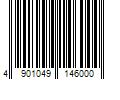 4 901049 146000